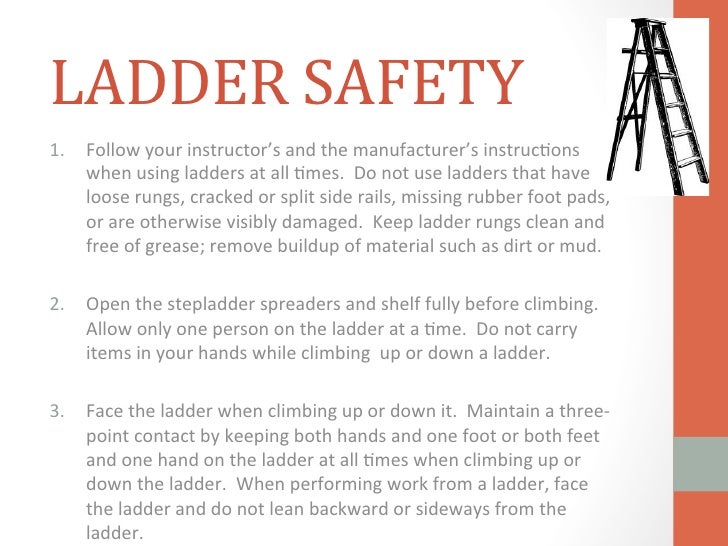 LADDER SAFETY

1. Follow your instructor's and the manufacturer's instructions when using ladders at all times. Do not use ladders that have loose rungs, cracked or split side rails, missing rubber foot pads, or are otherwise visibly damaged. Keep ladder rungs clean and free of grease; remove buildup of material such as dirt or mud.

2. Open the stepladder spreaders and shelf fully before climbing. Allow only one person on the ladder at a time. Do not carry items in your hands while climbing up or down a ladder.

3. Face the ladder when climbing up or down it. Maintain a three-point contact by keeping both hands and one foot or both feet and one hand on the ladder at all times when climbing up or down the ladder. When performing work from a ladder, face the ladder and do not lean backward or sideways from the ladder.